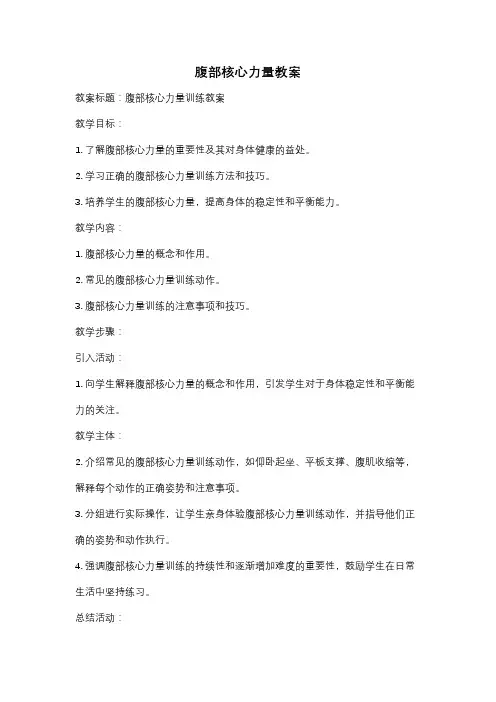 腹部核心力量教案

教案标题：腹部核心力量训练教案

教学目标：

1. 了解腹部核心力量的重要性及其对身体健康的益处。

2. 学习正确的腹部核心力量训练方法和技巧。

3. 培养学生的腹部核心力量，提高身体的稳定性和平衡能力。

教学内容：

1. 腹部核心力量的概念和作用。

2. 常见的腹部核心力量训练动作。

3. 腹部核心力量训练的注意事项和技巧。

教学步骤：

引入活动：

1. 向学生解释腹部核心力量的概念和作用，引发学生对于身体稳定性和平衡能力的关注。

教学主体：

2. 介绍常见的腹部核心力量训练动作，如仰卧起坐、平板支撑、腹肌收缩等，解释每个动作的正确姿势和注意事项。

3. 分组进行实际操作，让学生亲身体验腹部核心力量训练动作，并指导他们正确的姿势和动作执行。

4. 强调腹部核心力量训练的持续性和逐渐增加难度的重要性，鼓励学生在日常生活中坚持练习。

总结活动：